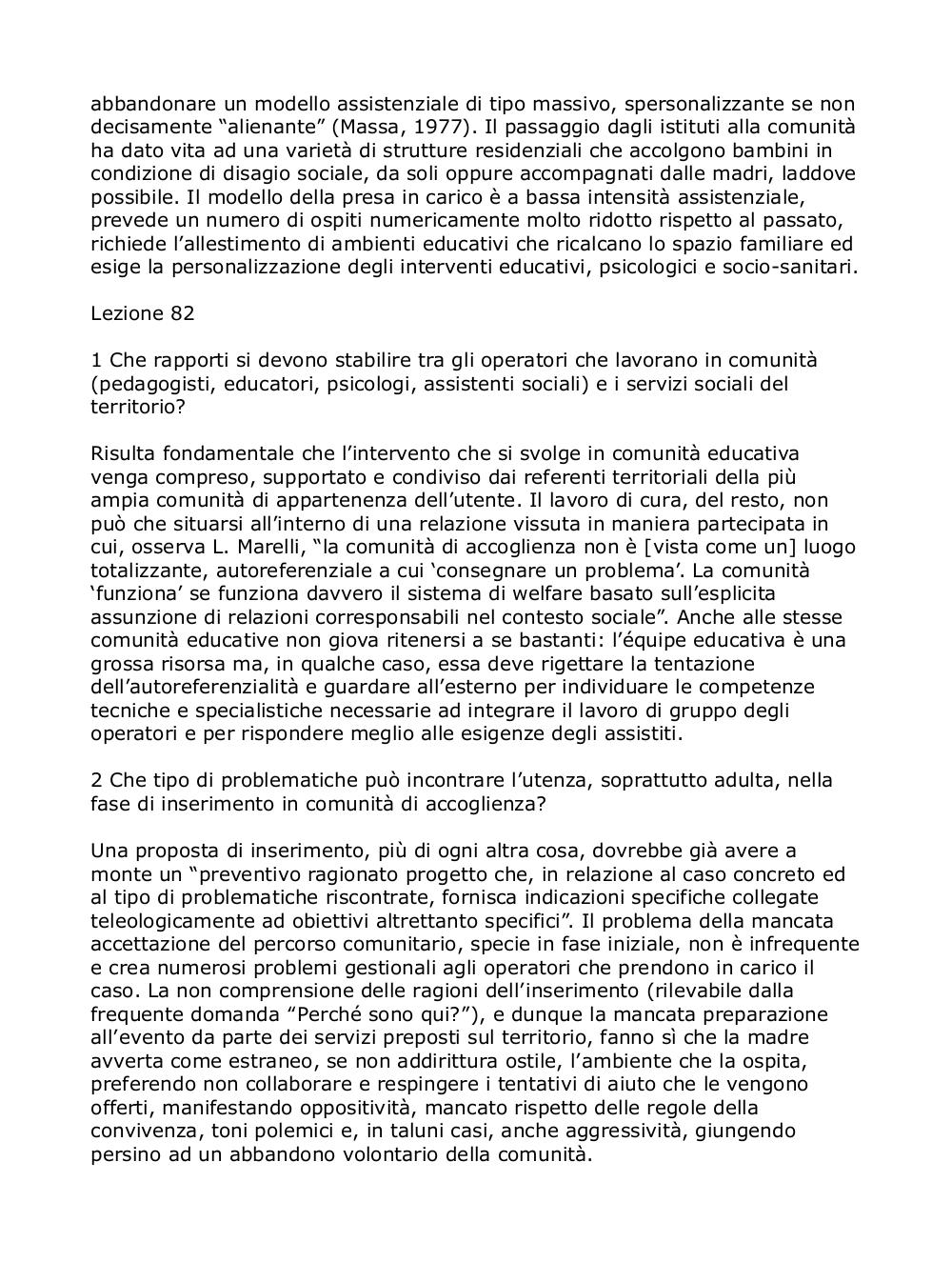 abbandonare un modello assistenziale di tipo massivo, spersonalizzante se non decisamente “alienante” (Massa, 1977). Il passaggio dagli istituti alla comunità ha dato vita ad una varietà di strutture residenziali che accolgono bambini in condizione di disagio sociale, da soli oppure accompagnati dalle madri, laddove possibile. Il modello della presa in carico è a bassa intensità assistenziale, prevede un numero di ospiti numericamente molto ridotto rispetto al passato, richiede l’allestimento di ambienti educativi che ricalcano lo spazio familiare ed esige la personalizzazione degli interventi educativi, psicologici e socio-sanitari.

Lezione 82

1 Che rapporti si devono stabilire tra gli operatori che lavorano in comunità (pedagogisti, educatori, psicologi, assistenti sociali) e i servizi sociali del territorio?

Risulta fondamentale che l’intervento che si svolge in comunità educativa venga compreso, supportato e condiviso dai referenti territoriali della più ampia comunità di appartenenza dell’utente. Il lavoro di cura, del resto, non può che situarsi all’interno di una relazione vissuta in maniera partecipata in cui, osserva L. Marelli, “la comunità di accoglienza non è [vista come un] luogo totalizzante, autoreferenziale a cui ‘consegnare un problema’. La comunità ‘funziona’ se funziona davvero il sistema di welfare basato sull’esplicita assunzione di relazioni corresponsabili nel contesto sociale”. Anche alle stesse comunità educative non giova ritenersi a se bastanti: l’équipe educativa è una grossa risorsa ma, in qualche caso, essa deve rigettare la tentazione dell’autoreferenzialità e guardare all’esterno per individuare le competenze tecniche e specialistiche necessarie ad integrare il lavoro di gruppo degli operatori e per rispondere meglio alle esigenze degli assistiti.

2 Che tipo di problematiche può incontrare l’utenza, soprattutto adulta, nella fase di inserimento in comunità di accoglienza?

Una proposta di inserimento, più di ogni altra cosa, dovrebbe già avere a monte un “preventivo ragionato progetto che, in relazione al caso concreto ed al tipo di problematiche riscontrate, fornisca indicazioni specifiche collegate teleologicamente ad obiettivi altrettanto specifici”. Il problema della mancata accettazione del percorso comunitario, specie in fase iniziale, non è infrequente e crea numerosi problemi gestionali agli operatori che prendono in carico il caso. La non comprensione delle ragioni dell’inserimento (rilevabile dalla frequente domanda “Perché sono qui?”), e dunque la mancata preparazione all’evento da parte dei servizi preposti sul territorio, fanno sì che la madre avverta come estraneo, se non addirittura ostile, l’ambiente che la ospita, preferendo non collaborare e respingere i tentativi di aiuto che le vengono offerti, manifestando oppositività, mancato rispetto delle regole della convivenza, toni polemici e, in taluni casi, anche aggressività, giungendo persino ad un abbandono volontario della comunità.